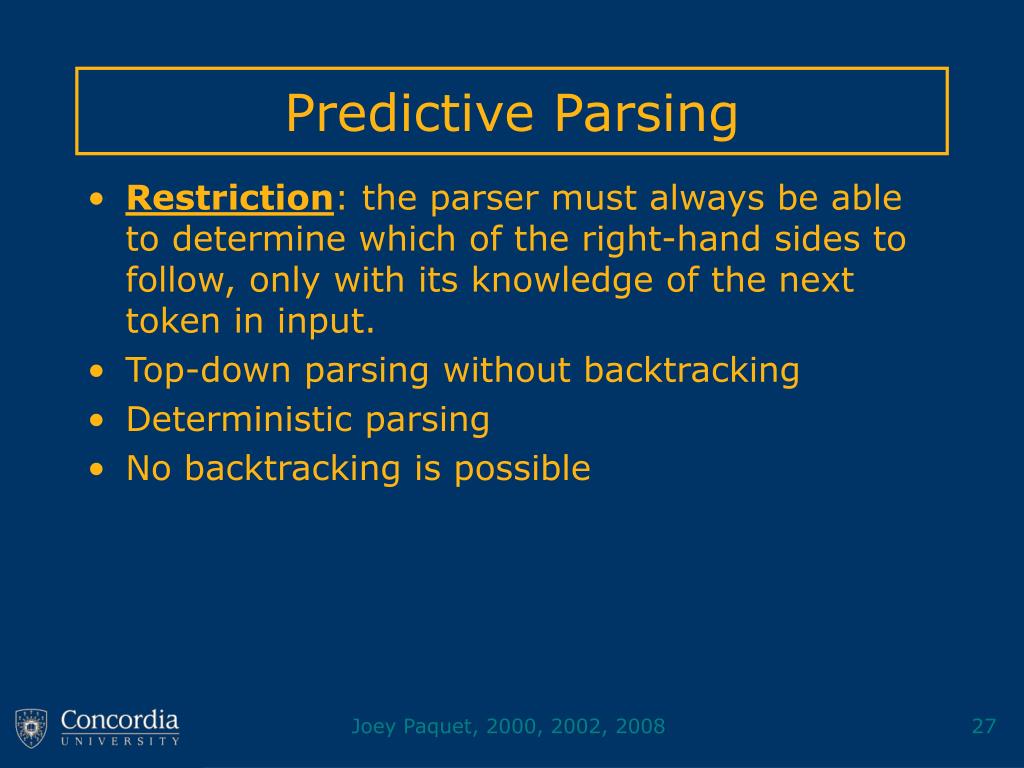 Predictive Parsing

• Restriction: the parser must always be able to determine which of the right-hand sides to follow, only with its knowledge of the next token in input.
• Top-down parsing without backtracking
• Deterministic parsing
• No backtracking is possible

Concordia UNIVERSITY

Joey Paquet, 2000, 2002, 2008

27